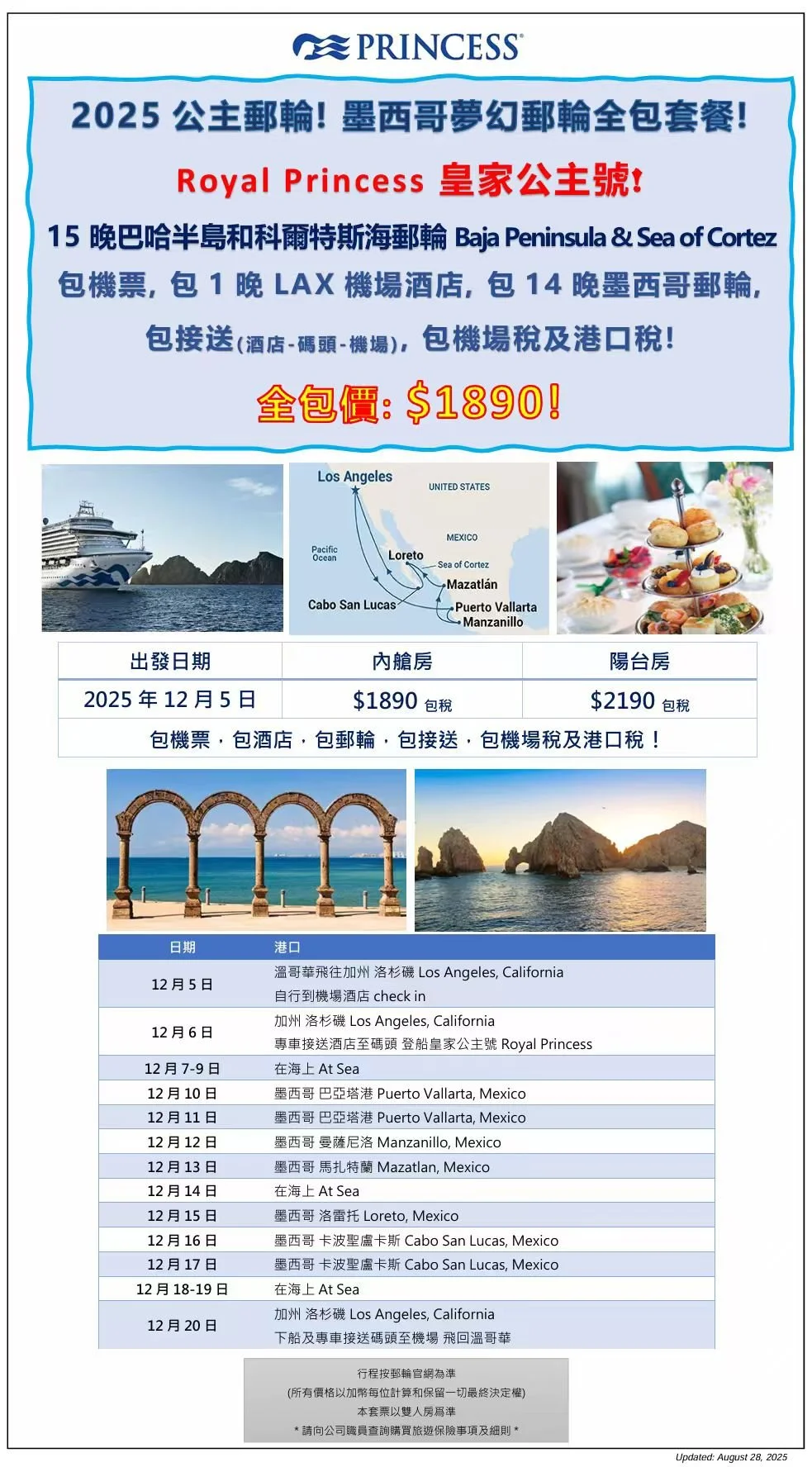 PRINCESS

2025 公主郵輪! 墨西哥夢幻郵輪全包套餐!

Royal Princess 皇家公主號!

15 晚巴哈半島和科爾特斯海郵輪 Baja Peninsula & Sea of Cortez

包機票, 包 1 晚 LAX 機場酒店, 包 14 晚墨西哥郵輪,

包接送(酒店-碼頭-機場), 包機場稅及港口稅!

全包價: $1890!

Los Angeles
UNITED STATES
MEXICO
Pacific Ocean
Loreto
Sea of Cortez
Mazatlán
Cabo San Lucas
Puerto Vallarta
Manzanillo

| 出發日期 | 內艙房 | 陽台房 |
|---|---|---|
| 2025 年 12 月 5 日 | $1890 包稅 | $2190 包稅 |
| 包機票，包酒店，包郵輪，包接送，包機場稅及港口稅！ | | |

| 日期 | 港口 |
|---|---|
| 12 月 5 日 | 溫哥華飛往加州 洛杉磯 Los Angeles, California 自行到機場酒店 check in |
| 12 月 6 日 | 加州 洛杉磯 Los Angeles, California 專車接送酒店至碼頭 登船皇家公主號 Royal Princess |
| 12 月 7-9 日 | 在海上 At Sea |
| 12 月 10 日 | 墨西哥 巴亞塔港 Puerto Vallarta, Mexico |
| 12 月 11 日 | 墨西哥 巴亞塔港 Puerto Vallarta, Mexico |
| 12 月 12 日 | 墨西哥 曼薩尼洛 Manzanillo, Mexico |
| 12 月 13 日 | 墨西哥 馬扎特蘭 Mazatlan, Mexico |
| 12 月 14 日 | 在海上 At Sea |
| 12 月 15 日 | 墨西哥 洛雷托 Loreto, Mexico |
| 12 月 16 日 | 墨西哥 卡波聖盧卡斯 Cabo San Lucas, Mexico |
| 12 月 17 日 | 墨西哥 卡波聖盧卡斯 Cabo San Lucas, Mexico |
| 12 月 18-19 日 | 在海上 At Sea |
| 12 月 20 日 | 加州 洛杉磯 Los Angeles, California 下船及專車接送碼頭至機場 飛回溫哥華 |

行程按郵輪官網為準
(所有價格以加幣每位計算和保留一切最終決定權)
本套票以雙人房爲準
* 請向公司職員查詢購買旅遊保險事項及細則 *

Updated: August 28, 2025